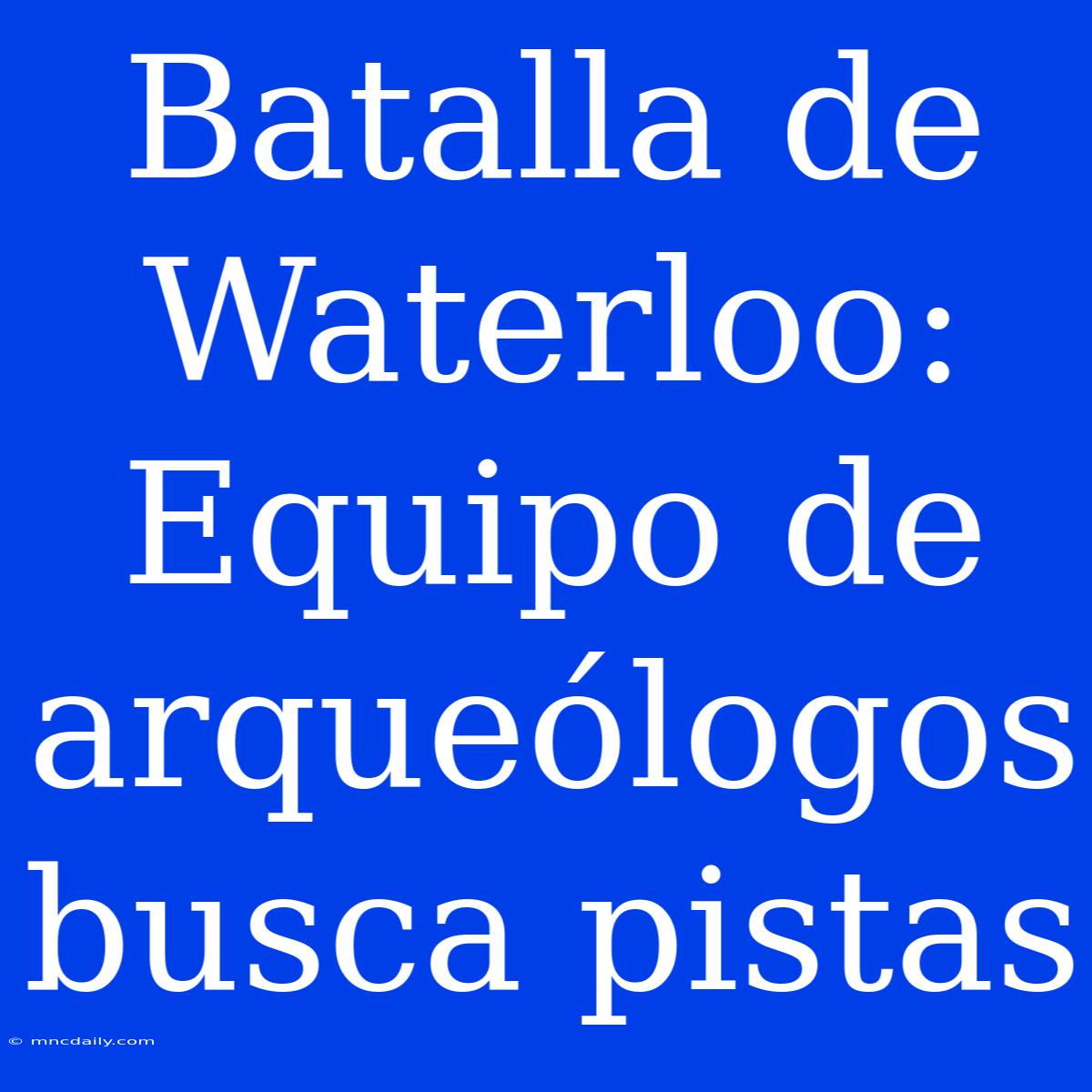 Batalla de Waterloo: Equipo de arqueólogos busca pistas

© mncdaily.com